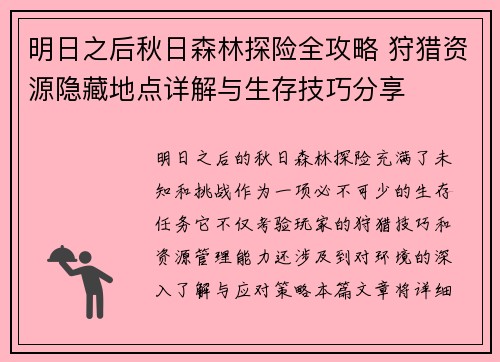 明日之后秋日森林探险全攻略 狩猎资源隐藏地点详解与生存技巧分享

明日之后的秋日森林探险充满了未知和挑战作为一项必不可少的生存任务它不仅考验玩家的狩猎技巧和资源管理能力还涉及到对环境的深入了解与应对策略本篇文章将详细